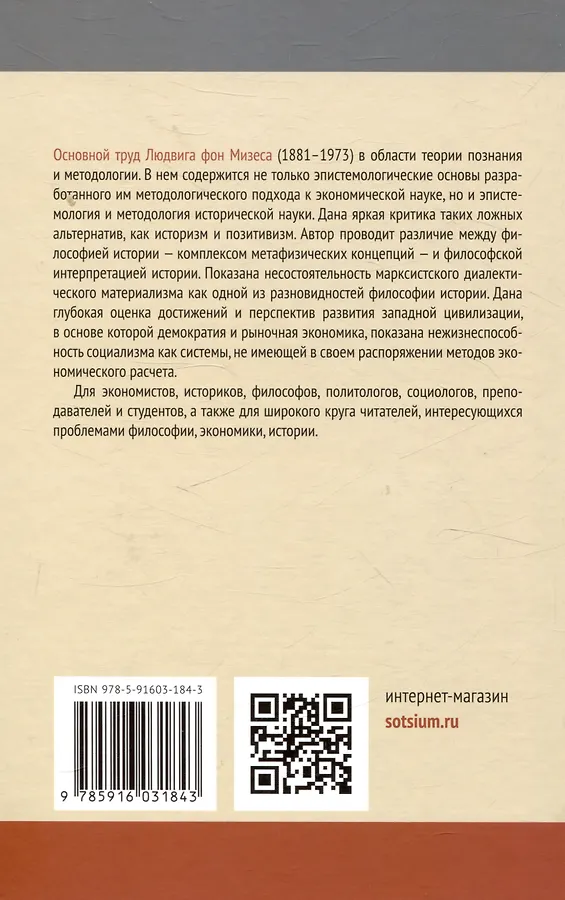 Основной труд Людвига фон Мизеса (1881–1973) в области теории познания и методологии. В нем содержится не только эпистемологические основы разработанного им методологического подхода к экономической науке, но и эпистемология и методология исторической науки. Дана яркая критика таких ложных альтернатив, как историзм и позитивизм. Автор проводит различие между философией истории — комплексом метафизических концепций — и философской интерпретацией истории. Показана несостоятельность марксистского диалектического материализма как одной из разновидностей философии истории. Дана глубокая оценка достижений и перспектив развития западной цивилизации, в основе которой демократия и рыночная экономика, показана нежизнеспособность социализма как системы, не имеющей в своем распоряжении методов экономического расчета.

Для экономистов, историков, философов, политологов, социологов, преподавателей и студентов, а также для широкого круга читателей, интересующихся проблемами философии, экономики, истории.

ISBN 978-5-91603-184-3

9 785916 031843

интернет-магазин
sotsium.ru